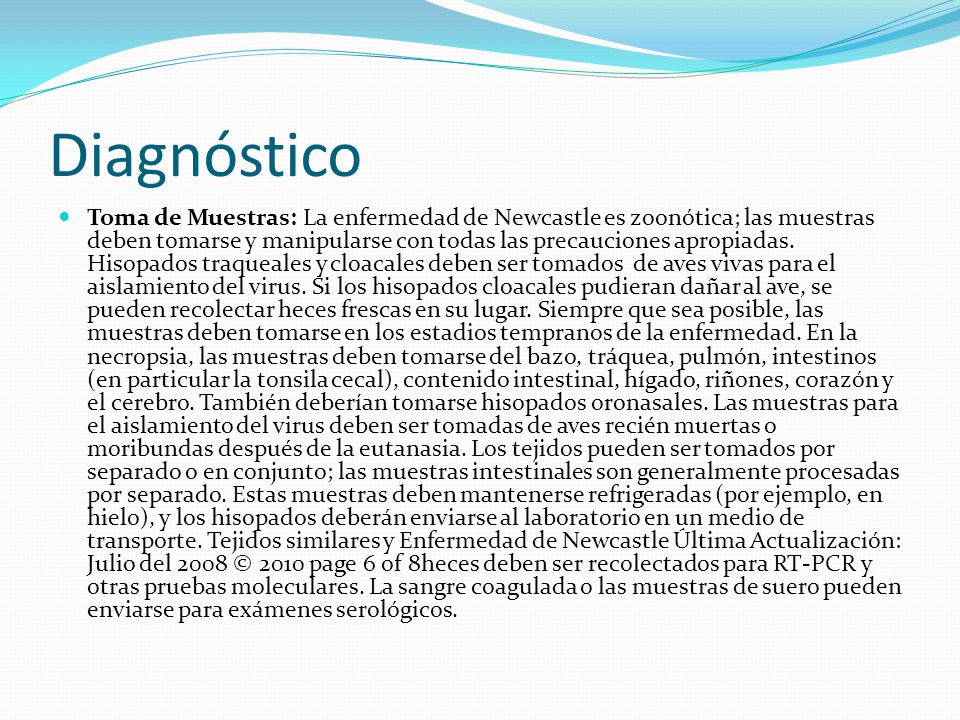 Diagnóstico

Toma de Muestras: La enfermedad de Newcastle es zoonótica; las muestras deben tomarse y manipularse con todas las precauciones apropiadas. Hisopados traqueales y cloacales deben ser tomados de aves vivas para el aislamiento del virus. Si los hisopados cloacales pudieran dañar al ave, se pueden recolectar heces frescas en su lugar. Siempre que sea posible, las muestras deben tomarse en los estadios tempranos de la enfermedad. En la necropsia, las muestras deben tomarse del bazo, tráquea, pulmón, intestinos (en particular la tonsila cecal), contenido intestinal, hígado, riñones, corazón y el cerebro. También deberían tomarse hisopados oronasales. Las muestras para el aislamiento del virus deben ser tomadas de aves recién muertas o moribundas después de la eutanasia. Los tejidos pueden ser tomados por separado o en conjunto; las muestras intestinales son generalmente procesadas por separado. Estas muestras deben mantenerse refrigeradas (por ejemplo, en hielo), y los hisopados deberán enviarse al laboratorio en un medio de transporte. Tejidos similares y Enfermedad de Newcastle Última Actualización: Julio del 2008 © 2010 page 6 of 8heces deben ser recolectados para RT-PCR y otras pruebas moleculares. La sangre coagulada o las muestras de suero pueden enviarse para exámenes serológicos.